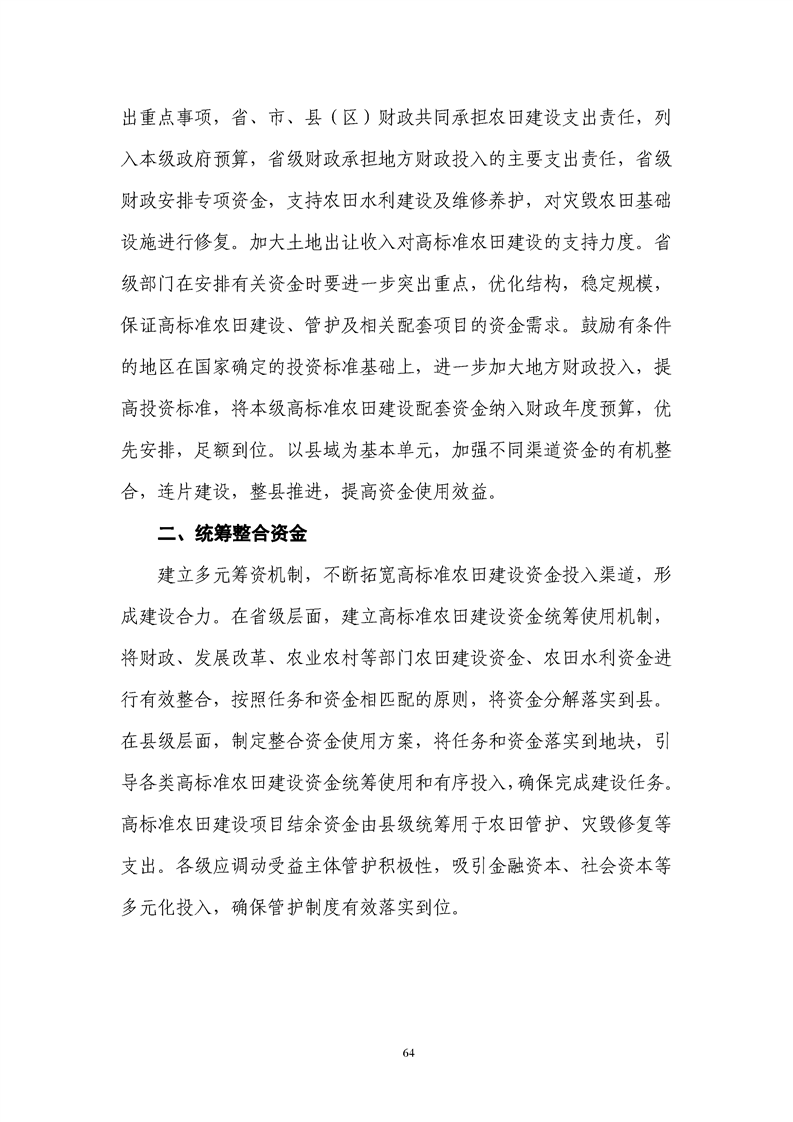 出重点事项，省、市、县（区）财政共同承担农田建设支出责任，列入本级政府预算，省级财政承担地方财政投入的主要支出责任，省级财政安排专项资金，支持农田水利建设及维修养护，对灾毁农田基础设施进行修复。加大土地出让收入对高标准农田建设的支持力度。省级部门在安排有关资金时要进一步突出重点，优化结构，稳定规模，保证高标准农田建设、管护及相关配套项目的资金需求。鼓励有条件的地区在国家确定的投资标准基础上，进一步加大地方财政投入，提高投资标准，将本级高标准农田建设配套资金纳入财政年度预算，优先安排，足额到位。以县域为基本单元，加强不同渠道资金的有机整合，连片建设，整县推进，提高资金使用效益。

二、统筹整合资金

建立多元筹资机制，不断拓宽高标准农田建设资金投入渠道，形成建设合力。在省级层面，建立高标准农田建设资金统筹使用机制，将财政、发展改革、农业农村等部门农田建设资金、农田水利资金进行有效整合，按照任务和资金相匹配的原则，将资金分解落实到县。在县级层面，制定整合资金使用方案，将任务和资金落实到地块，引导各类高标准农田建设资金统筹使用和有序投入，确保完成建设任务。高标准农田建设项目结余资金由县级统筹用于农田管护、灾毁修复等支出。各级应调动受益主体管护积极性，吸引金融资本、社会资本等多元化投入，确保管护制度有效落实到位。

64